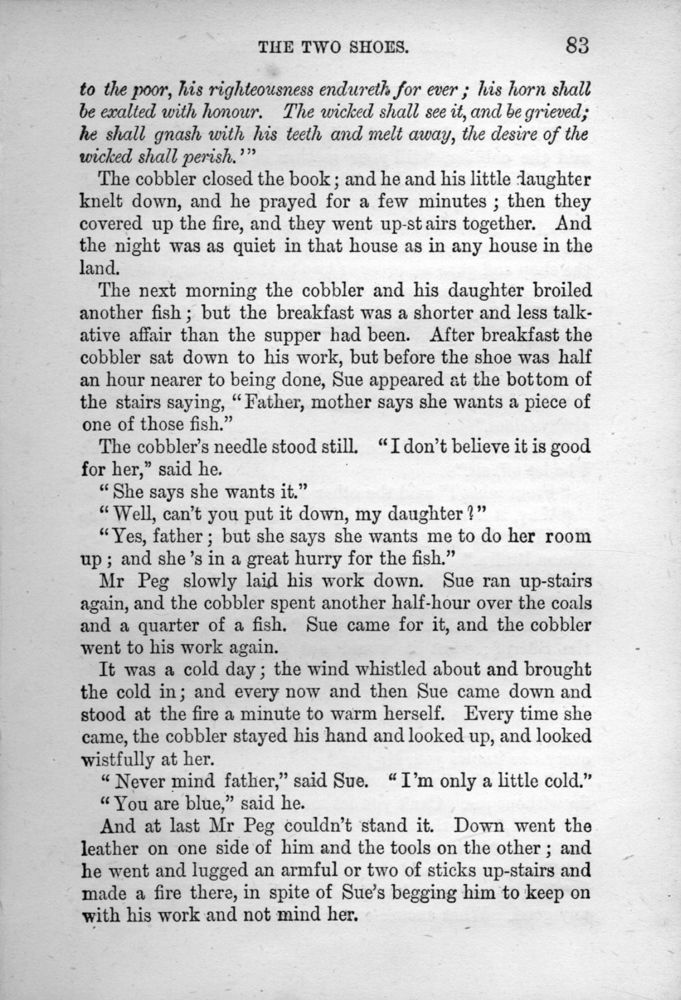 THE TWO SHOES. 83

to the poor, his righteousness endureth for ever; his horn shall be exalted with honour. The wicked shall see it, and be grieved; he shall gnash with his teeth and melt away, the desire of the wicked shall perish.'"

The cobbler closed the book; and he and his little daughter knelt down, and he prayed for a few minutes; then they covered up the fire, and they went up-stairs together. And the night was as quiet in that house as in any house in the land.

The next morning the cobbler and his daughter broiled another fish; but the breakfast was a shorter and less talkative affair than the supper had been. After breakfast the cobbler sat down to his work, but before the shoe was half an hour nearer to being done, Sue appeared at the bottom of the stairs saying, "Father, mother says she wants a piece of one of those fish."

The cobbler's needle stood still. "I don't believe it is good for her," said he.

"She says she wants it."

"Well, can't you put it down, my daughter?"

"Yes, father; but she says she wants me to do her room up; and she's in a great hurry for the fish."

Mr Peg slowly laid his work down. Sue ran up-stairs again, and the cobbler spent another half-hour over the coals and a quarter of a fish. Sue came for it, and the cobbler went to his work again.

It was a cold day; the wind whistled about and brought the cold in; and every now and then Sue came down and stood at the fire a minute to warm herself. Every time she came, the cobbler stayed his hand and looked up, and looked wistfully at her.

"Never mind father," said Sue. "I'm only a little cold."

"You are blue," said he.

And at last Mr Peg couldn't stand it. Down went the leather on one side of him and the tools on the other; and he went and lugged an armful or two of sticks up-stairs and made a fire there, in spite of Sue's begging him to keep on with his work and not mind her.